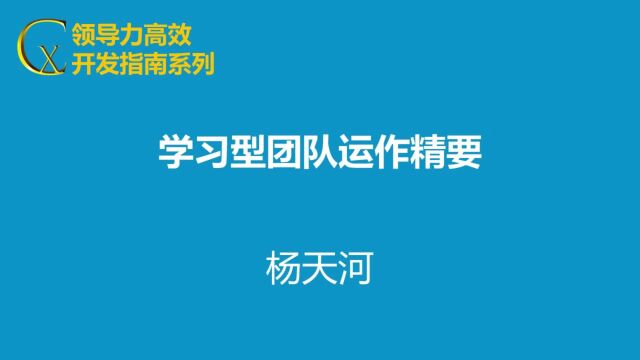 CX 领导力高效
开发指南系列

学习型团队运作精要

杨天河